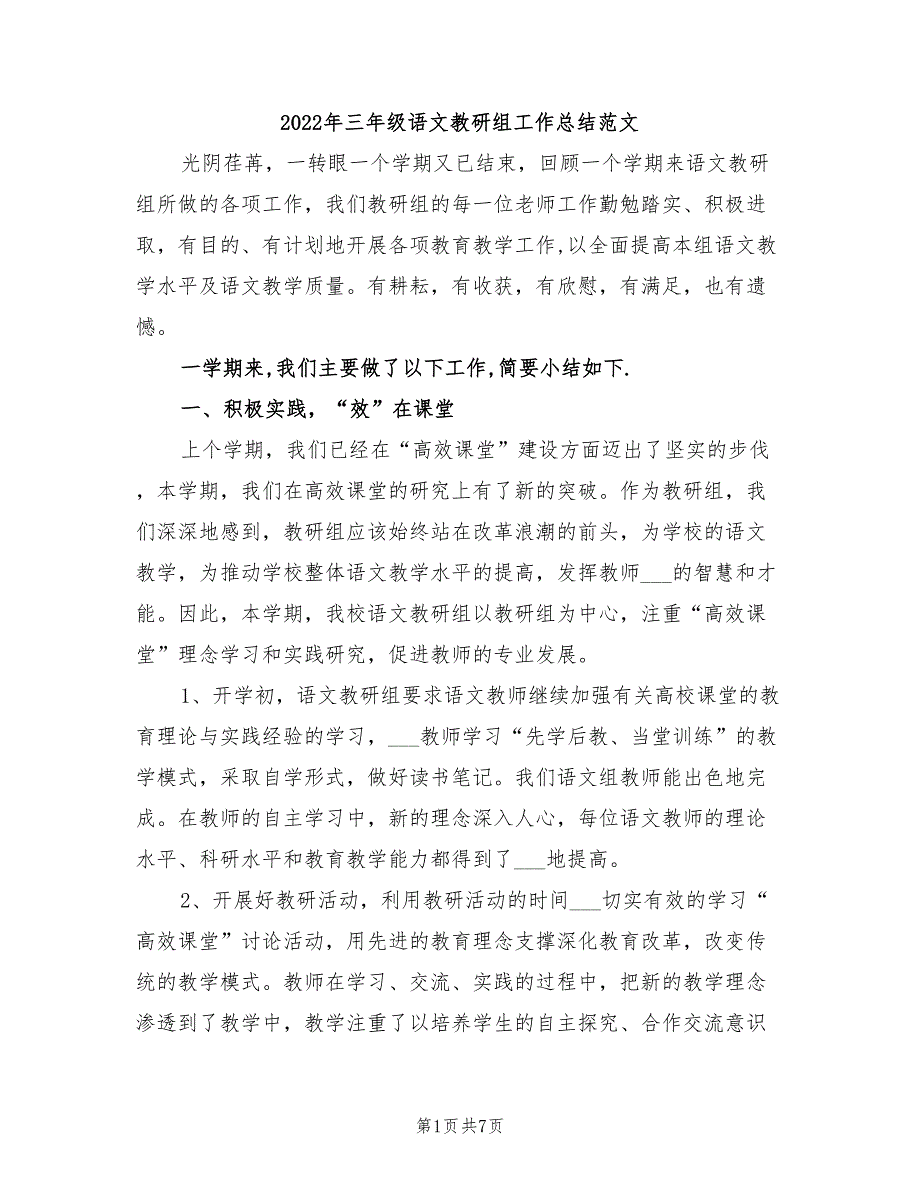 2022年三年级语文教研组工作总结范文

光阴荏苒，一转眼一个学期又已结束，回顾一个学期来语文教研组所做的各项工作，我们教研组的每一位老师工作勤勉踏实、积极进取，有目的、有计划地开展各项教育教学工作，以全面提高本组语文教学水平及语文教学质量。有耕耘，有收获，有欣慰，有满足，也有遗憾。

一学期来，我们主要做了以下工作，简要小结如下.

一、积极实践，“效”在课堂

上个学期，我们已经在“高效课堂”建设方面迈出了坚实的步伐，本学期，我们在高效课堂的研究上有了新的突破。作为教研组，我们深深地感到，教研组应该始终站在改革浪潮的前头，为学校的语文教学，为推动学校整体语文教学水平的提高，发挥教师___的智慧和才能。因此，本学期，我校语文教研组以教研组为中心，注重“高效课堂”理念学习和实践研究，促进教师的专业发展。

1、开学初，语文教研组要求语文教师继续加强有关高校课堂的教育理论与实践经验的学习，___教师学习“先学后教、当堂训练”的教学模式，采取自学形式，做好读书笔记。我们语文组教师能出色地完成。在教师的自主学习中，新的理念深入人心，每位语文教师的理论水平、科研水平和教育教学能力都得到了___地提高。

2、开展好教研活动，利用教研活动的时间___切实有效的学习“高效课堂”讨论活动，用先进的教育理念支撑深化教育改革，改变传统的教学模式。教师在学习、交流、实践的过程中，把新的教学理念渗透到了教学中，教学注重了以培养学生的自主探究、合作交流意识

第1页 共7页